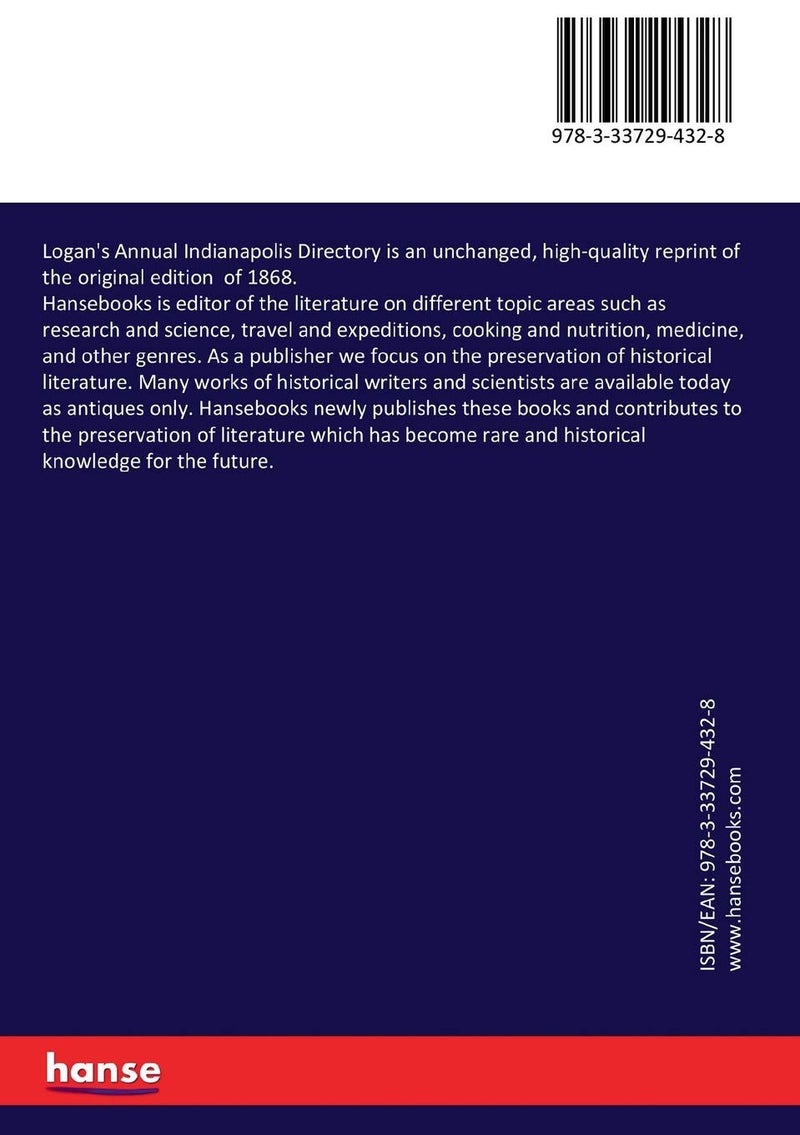 978-3-33729-432-8

Logan's Annual Indianapolis Directory is an unchanged, high-quality reprint of the original edition of 1868.
Hansebooks is editor of the literature on different topic areas such as research and science, travel and expeditions, cooking and nutrition, medicine, and other genres. As a publisher we focus on the preservation of historical literature. Many works of historical writers and scientists are available today as antiques only. Hansebooks newly publishes these books and contributes to the preservation of literature which has become rare and historical knowledge for the future.

ISBN/EAN: 978-3-33729-432-8
www.hansebooks.com

hanse